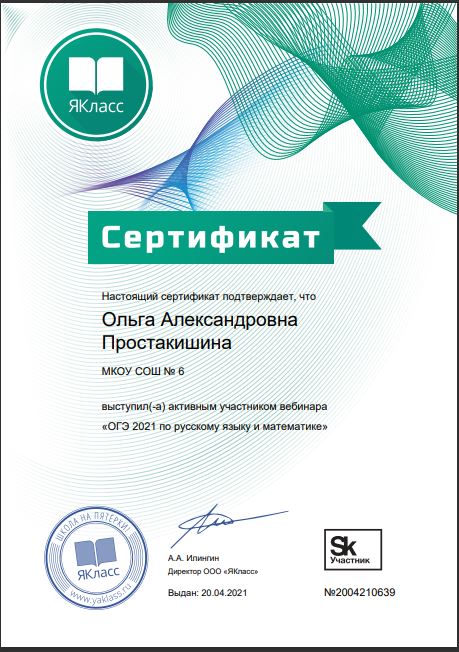 ЯКласс

Сертификат

Настоящий сертификат подтверждает, что

Ольга Александровна Простакишина

МКОУ СОШ № 6

выступил(-а) активным участником вебинара «ОГЭ 2021 по русскому языку и математике»

ШКОЛА НА ПЯТЁРКИ!
ЯКласс
www.yaklass.ru

А.А. Илингин
Директор ООО «ЯКласс»

Выдан: 20.04.2021

Sk
Участник

№2004210639